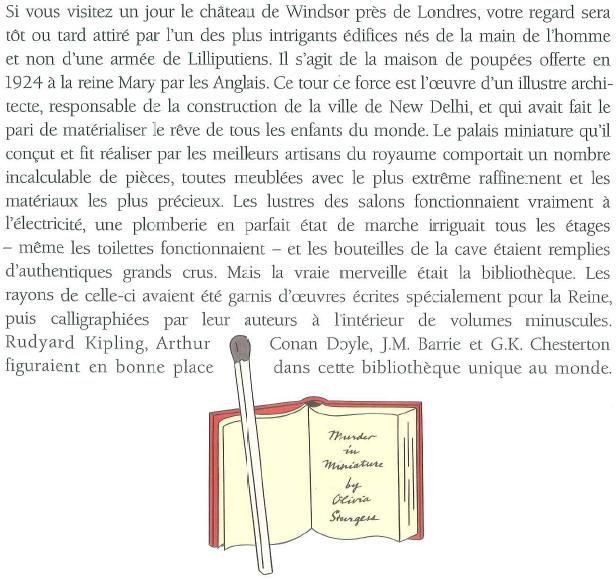 Si vous visitez un jour le château de Windsor près de Londres, votre regard sera tôt ou tard attiré par l'un des plus intrigants édifices nés de la main de l'homme et non d'une armée de Lilliputiens. Il s'agit de la maison de poupées offerte en 1924 à la reine Mary par les Anglais. Ce tour de force est l'œuvre d'un illustre architecte, responsable de la construction de la ville de New Delhi, et qui avait fait le pari de matérialiser le rêve de tous les enfants du monde. Le palais miniature qu'il conçut et fit réaliser par les meilleurs artisans du royaume comportait un nombre incalculable de pièces, toutes meublées avec le plus extrême raffinement et les matériaux les plus précieux. Les lustres des salons fonctionnaient vraiment à l'électricité, une plomberie en parfait état de marche irriguait tous les étages – même les toilettes fonctionnaient – et les bouteilles de la cave étaient remplies d'authentiques grands crus. Mais la vraie merveille était la bibliothèque. Les rayons de celle-ci avaient été garnis d'œuvres écrites spécialement pour la Reine, puis calligraphiées par leur auteurs à l'intérieur de volumes minuscules. Rudyard Kipling, Arthur Conan Doyle, J.M. Barrie et G.K. Chesterton figuraient en bonne place dans cette bibliothèque unique au monde.

Murder in Miniature by Olivia Sturgess